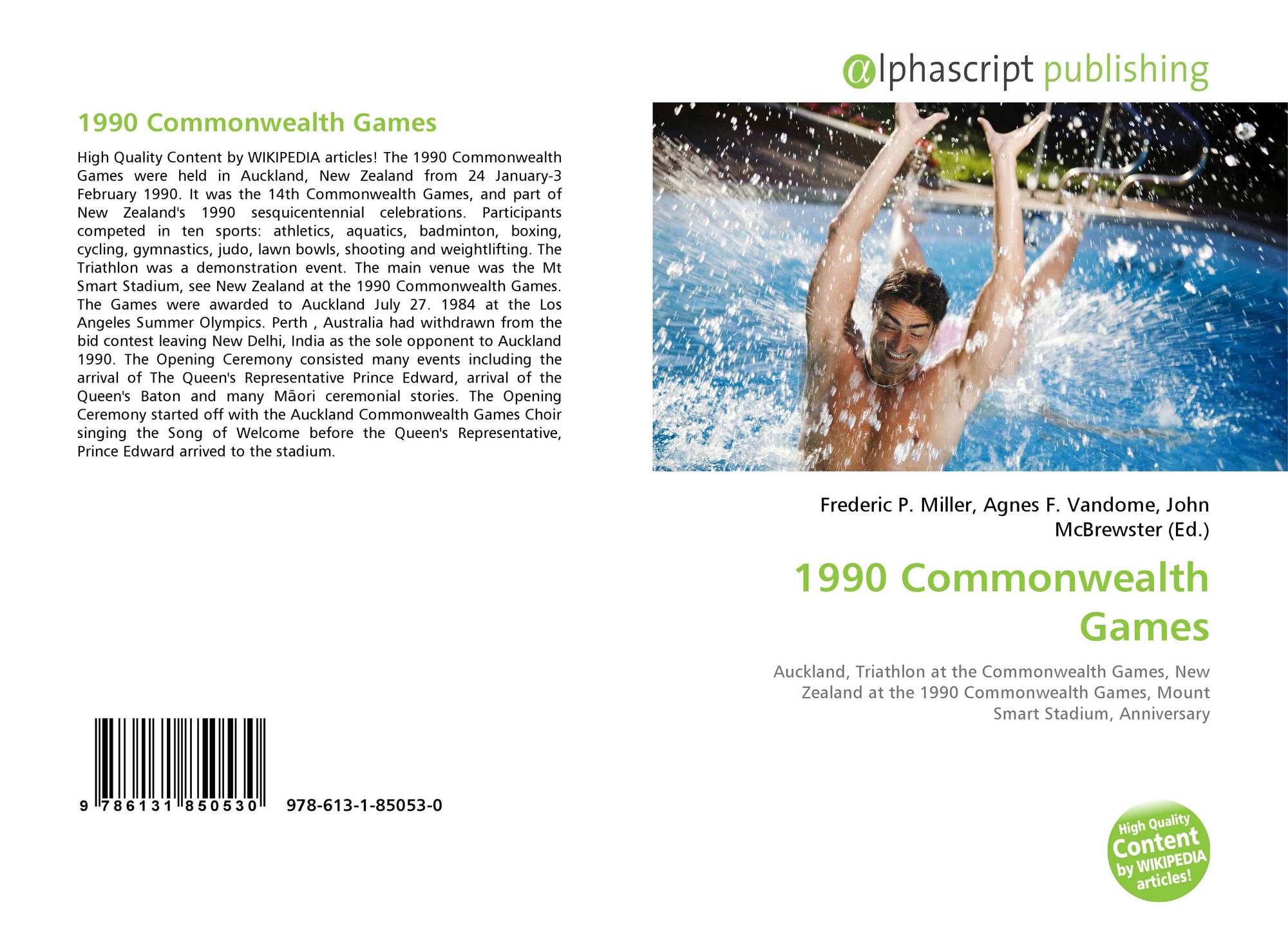 1990 Commonwealth Games

High Quality Content by WIKIPEDIA articles! The 1990 Commonwealth Games were held in Auckland, New Zealand from 24 January-3 February 1990. It was the 14th Commonwealth Games, and part of New Zealand's 1990 sesquicentennial celebrations. Participants competed in ten sports: athletics, aquatics, badminton, boxing, cycling, gymnastics, judo, lawn bowls, shooting and weightlifting. The Triathlon was a demonstration event. The main venue was the Mt Smart Stadium, see New Zealand at the 1990 Commonwealth Games. The Games were awarded to Auckland July 27. 1984 at the Los Angeles Summer Olympics. Perth , Australia had withdrawn from the bid contest leaving New Delhi, India as the sole opponent to Auckland 1990. The Opening Ceremony consisted many events including the arrival of The Queen's Representative Prince Edward, arrival of the Queen's Baton and many Māori ceremonial stories. The Opening Ceremony started off with the Auckland Commonwealth Games Choir singing the Song of Welcome before the Queen's Representative, Prince Edward arrived to the stadium.

9 786131 850530 978-613-1-85053-0

@lphascript publishing

Frederic P. Miller, Agnes F. Vandome, John McBrewster (Ed.)

1990 Commonwealth Games

Auckland, Triathlon at the Commonwealth Games, New Zealand at the 1990 Commonwealth Games, Mount Smart Stadium, Anniversary

High Quality Content by WIKIPEDIA articles!